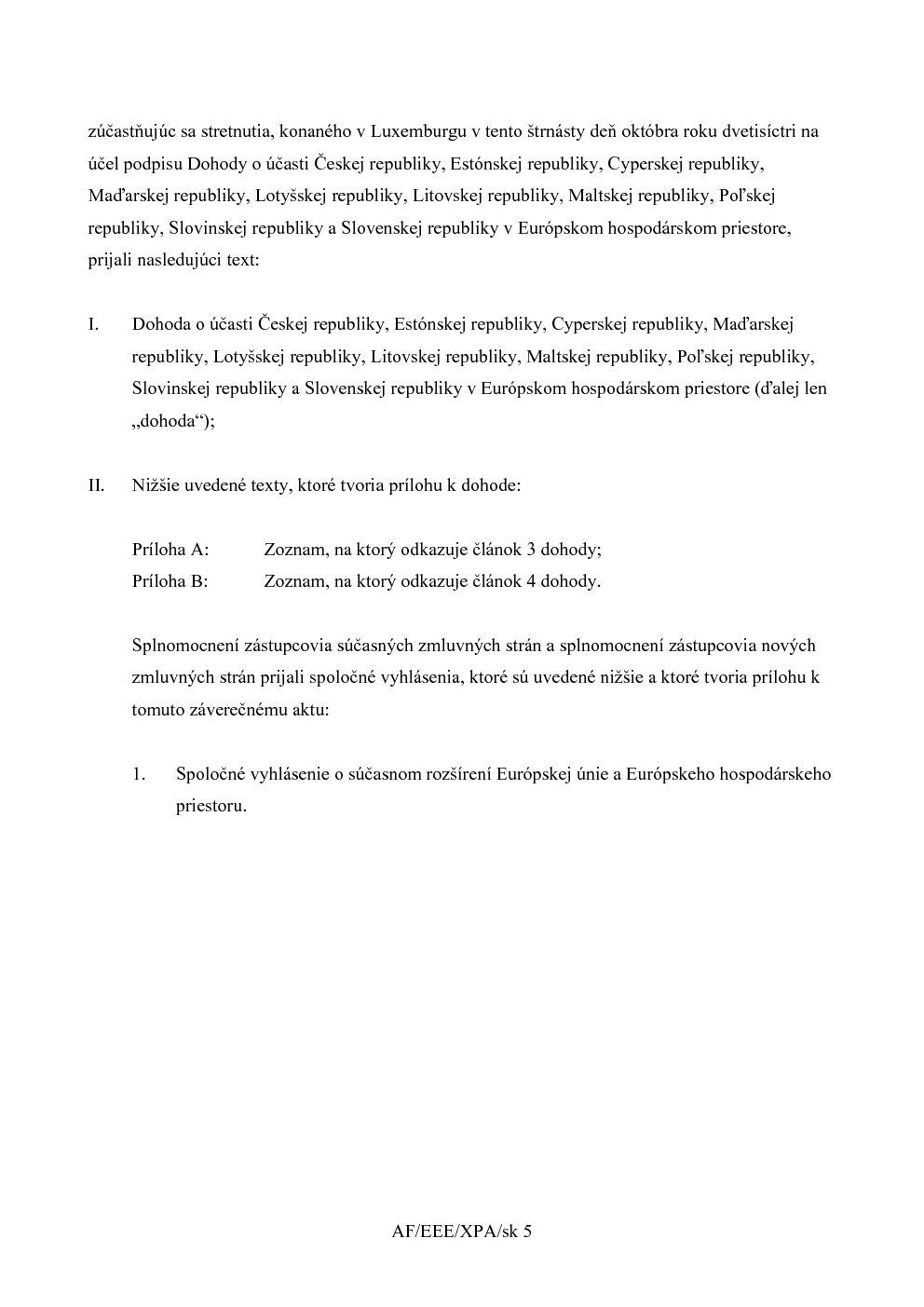 zúčastňujúc sa stretnutia, konaného v Luxemburgu v tento štrnásty deň októbra roku dvetisíctri na účel podpisu Dohody o účasti Českej republiky, Estónskej republiky, Cyperskej republiky, Maďarskej republiky, Lotyšskej republiky, Litovskej republiky, Maltskej republiky, Poľskej republiky, Slovinskej republiky a Slovenskej republiky v Európskom hospodárskom priestore, prijali nasledujúci text:

I. Dohoda o účasti Českej republiky, Estónskej republiky, Cyperskej republiky, Maďarskej republiky, Lotyšskej republiky, Litovskej republiky, Maltskej republiky, Poľskej republiky, Slovinskej republiky a Slovenskej republiky v Európskom hospodárskom priestore (ďalej len „dohoda“);

II. Nižšie uvedené texty, ktoré tvoria prílohu k dohode:

Príloha A: Zoznam, na ktorý odkazuje článok 3 dohody;
Príloha B: Zoznam, na ktorý odkazuje článok 4 dohody.

Splnomocnení zástupcovia súčasných zmluvných strán a splnomocnení zástupcovia nových zmluvných strán prijali spoločné vyhlásenia, ktoré sú uvedené nižšie a ktoré tvoria prílohu k tomuto záverečnému aktu:

1. Spoločné vyhlásenie o súčasnom rozšírení Európskej únie a Európskeho hospodárskeho priestoru.

AF/EEE/XPA/sk 5